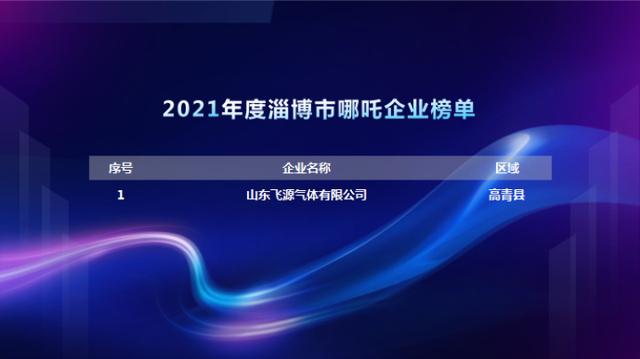 2021年度淄博市哪吒企业榜单

| 序号 | 企业名称 | 区域 |
|---|---|---|
| 1 | 山东飞源气体有限公司 | 高青县 |